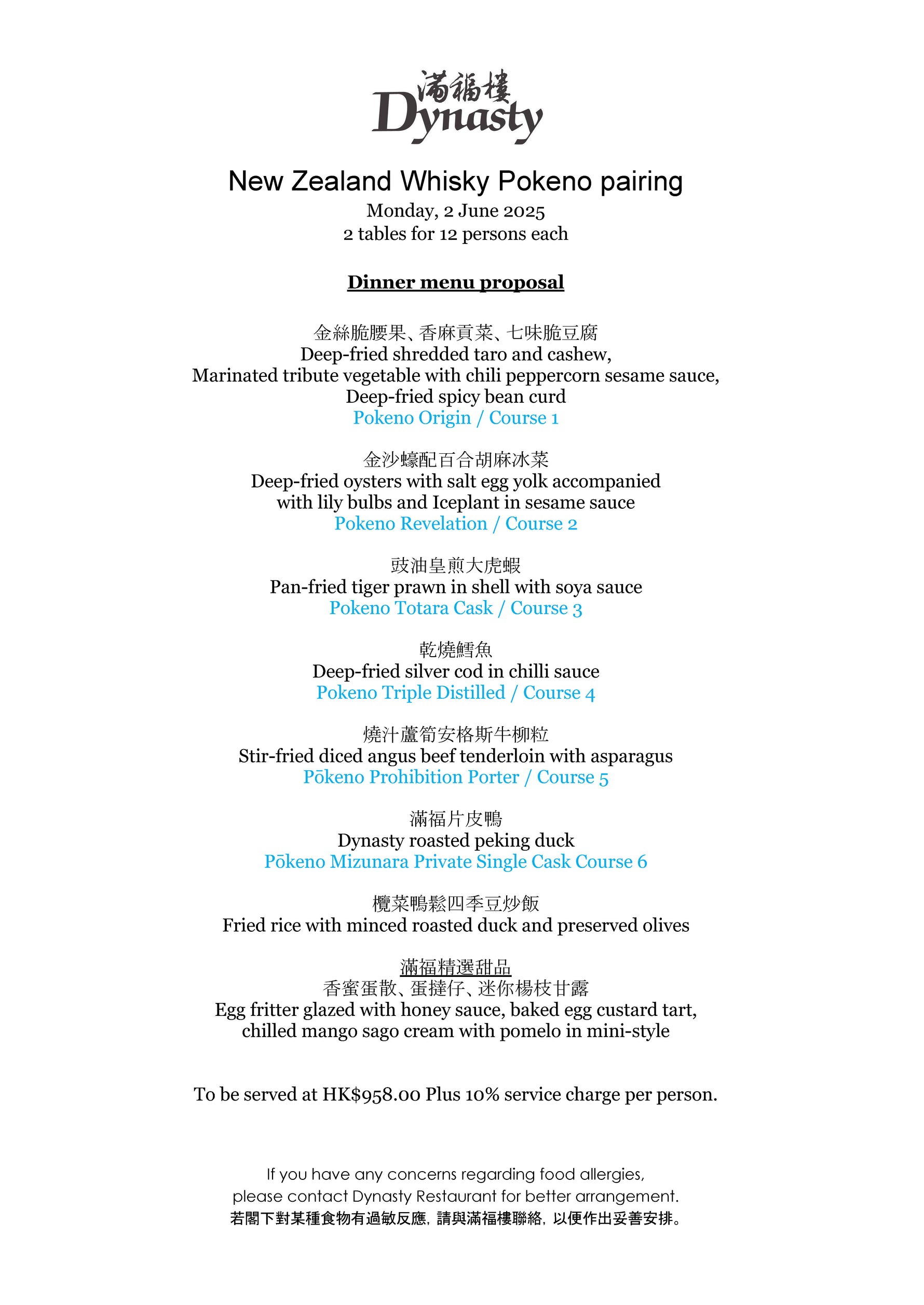 滿福樓
Dynasty

New Zealand Whisky Pokeno pairing
Monday, 2 June 2025
2 tables for 12 persons each

Dinner menu proposal

金絲脆腰果、香麻貢菜、七味脆豆腐
Deep-fried shredded taro and cashew,
Marinated tribute vegetable with chili peppercorn sesame sauce,
Deep-fried spicy bean curd
Pokeno Origin / Course 1

金沙蠔配百合胡麻冰菜
Deep-fried oysters with salt egg yolk accompanied with lily bulbs and Iceplant in sesame sauce
Pokeno Revelation / Course 2

豉油皇煎大虎蝦
Pan-fried tiger prawn in shell with soya sauce
Pokeno Totara Cask / Course 3

乾燒鱈魚
Deep-fried silver cod in chilli sauce
Pokeno Triple Distilled / Course 4

燒汁蘆筍安格斯牛柳粒
Stir-fried diced angus beef tenderloin with asparagus
Pōkeno Prohibition Porter / Course 5

滿福片皮鴨
Dynasty roasted peking duck
Pōkeno Mizunara Private Single Cask Course 6

欖菜鴨鬆四季豆炒飯
Fried rice with minced roasted duck and preserved olives

滿福精選甜品
香蜜蛋散、蛋撻仔、迷你楊枝甘露
Egg fritter glazed with honey sauce, baked egg custard tart, chilled mango sago cream with pomelo in mini-style

To be served at HK$958.00 Plus 10% service charge per person.

If you have any concerns regarding food allergies, please contact Dynasty Restaurant for better arrangement.
若閣下對某種食物有過敏反應，請與滿福樓聯絡，以便作出妥善安排。